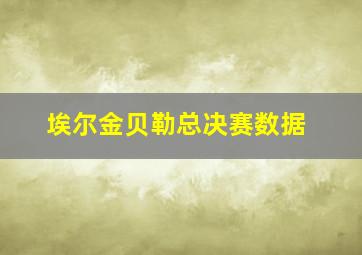 埃尔金贝勒总决赛数据